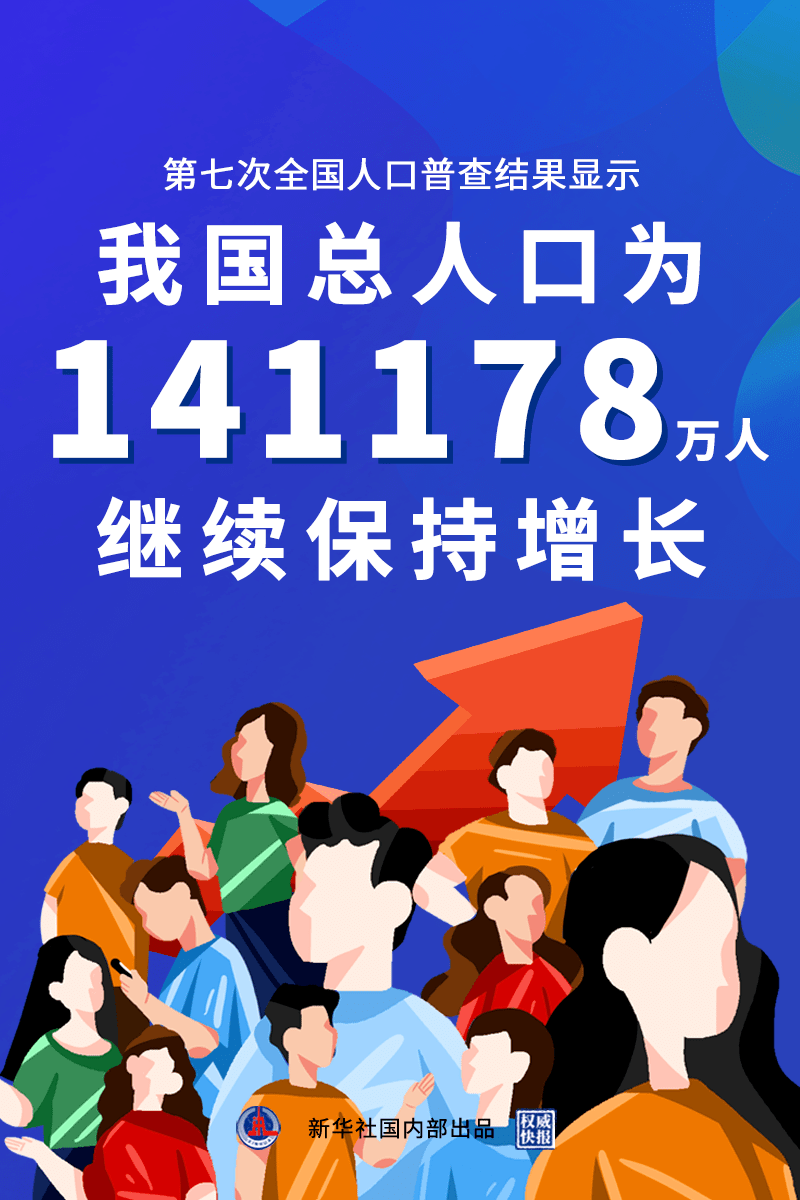 第七次全国人口普查结果显示

我国总人口为

141178万人

继续保持增长

新华社国内部出品 权威快报